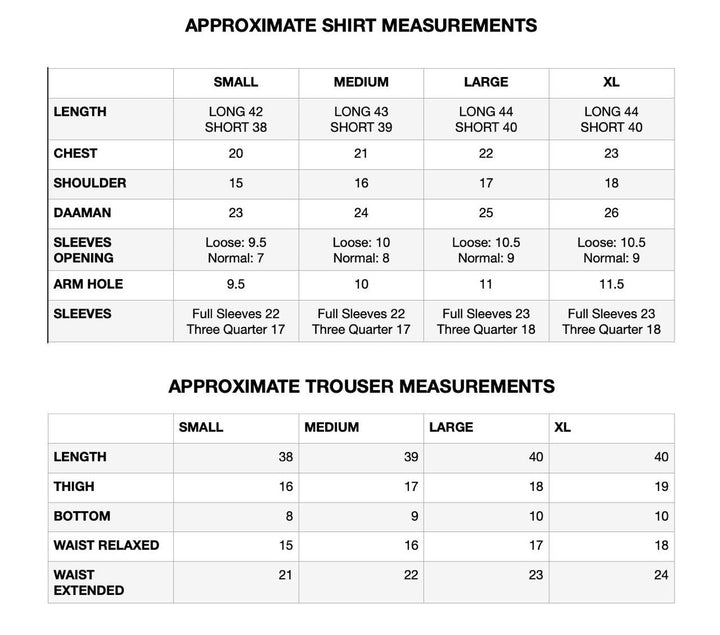 APPROXIMATE SHIRT MEASUREMENTS

| | SMALL | MEDIUM | LARGE | XL |
|---|---|---|---|---|
| LENGTH | LONG 42 SHORT 38 | LONG 43 SHORT 39 | LONG 44 SHORT 40 | LONG 44 SHORT 40 |
| CHEST | 20 | 21 | 22 | 23 |
| SHOULDER | 15 | 16 | 17 | 18 |
| DAAMAN | 23 | 24 | 25 | 26 |
| SLEEVES OPENING | Loose: 9.5 Normal: 7 | Loose: 10 Normal: 8 | Loose: 10.5 Normal: 9 | Loose: 10.5 Normal: 9 |
| ARM HOLE | 9.5 | 10 | 11 | 11.5 |
| SLEEVES | Full Sleeves 22 Three Quarter 17 | Full Sleeves 22 Three Quarter 17 | Full Sleeves 23 Three Quarter 18 | Full Sleeves 23 Three Quarter 18 |

APPROXIMATE TROUSER MEASUREMENTS

| | SMALL | MEDIUM | LARGE | XL |
|---|---|---|---|---|
| LENGTH | 38 | 39 | 40 | 40 |
| THIGH | 16 | 17 | 18 | 19 |
| BOTTOM | 8 | 9 | 10 | 10 |
| WAIST RELAXED | 15 | 16 | 17 | 18 |
| WAIST EXTENDED | 21 | 22 | 23 | 24 |